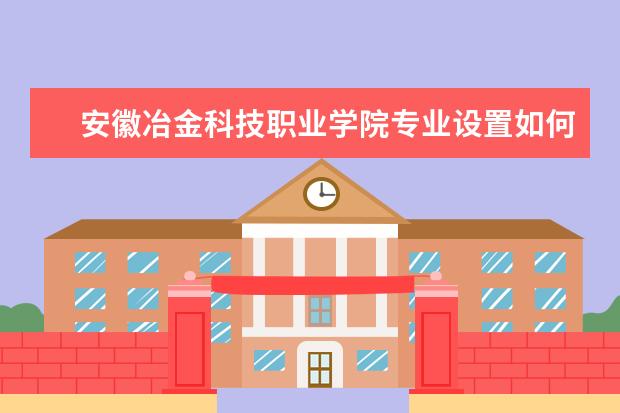 安徽冶金科技职业学院专业设置如何